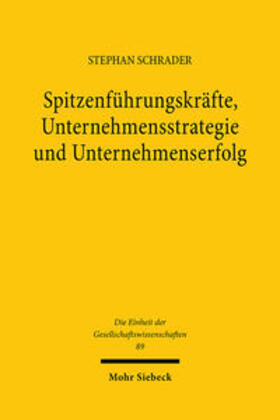 STEPHAN SCHRADER

Spitzenführungskräfte, Unternehmensstrategie und Unternehmenserfolg

Die Einheit der Gesellschaftswissenschaften 89

Mohr Siebeck